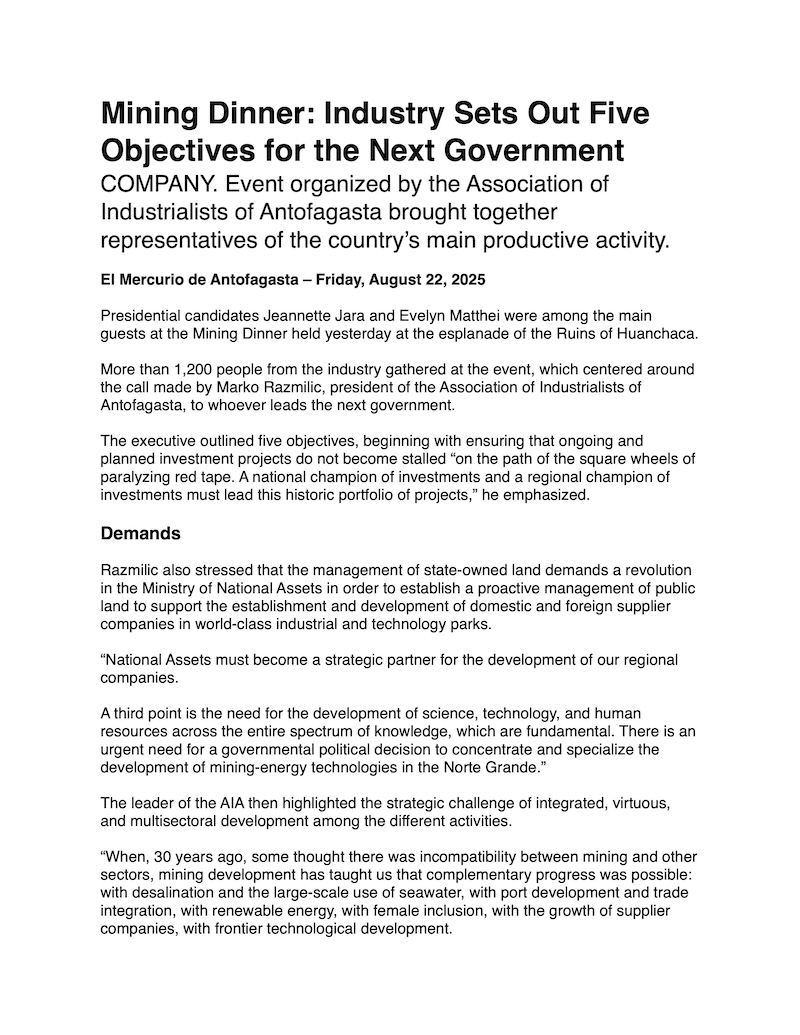 Mining Dinner: Industry Sets Out Five Objectives for the Next Government

COMPANY. Event organized by the Association of Industrialists of Antofagasta brought together representatives of the country's main productive activity.

El Mercurio de Antofagasta – Friday, August 22, 2025

Presidential candidates Jeannette Jara and Evelyn Matthei were among the main guests at the Mining Dinner held yesterday at the esplanade of the Ruins of Huanchaca.

More than 1,200 people from the industry gathered at the event, which centered around the call made by Marko Razmilic, president of the Association of Industrialists of Antofagasta, to whoever leads the next government.

The executive outlined five objectives, beginning with ensuring that ongoing and planned investment projects do not become stalled "on the path of the square wheels of paralyzing red tape. A national champion of investments and a regional champion of investments must lead this historic portfolio of projects," he emphasized.

Demands

Razmilic also stressed that the management of state-owned land demands a revolution in the Ministry of National Assets in order to establish a proactive management of public land to support the establishment and development of domestic and foreign supplier companies in world-class industrial and technology parks.

"National Assets must become a strategic partner for the development of our regional companies.

A third point is the need for the development of science, technology, and human resources across the entire spectrum of knowledge, which are fundamental. There is an urgent need for a governmental political decision to concentrate and specialize the development of mining-energy technologies in the Norte Grande."

The leader of the AIA then highlighted the strategic challenge of integrated, virtuous, and multisectoral development among the different activities.

"When, 30 years ago, some thought there was incompatibility between mining and other sectors, mining development has taught us that complementary progress was possible: with desalination and the large-scale use of seawater, with port development and trade integration, with renewable energy, with female inclusion, with the growth of supplier companies, with frontier technological development.